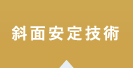 斜面安定技術